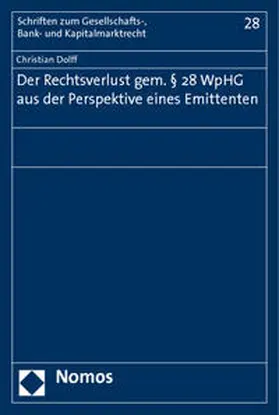 Schriften zum Gesellschafts-, Bank- und Kapitalmarktrecht

28

Christian Dolff

Der Rechtsverlust gem. § 28 WpHG aus der Perspektive eines Emittenten

Nomos